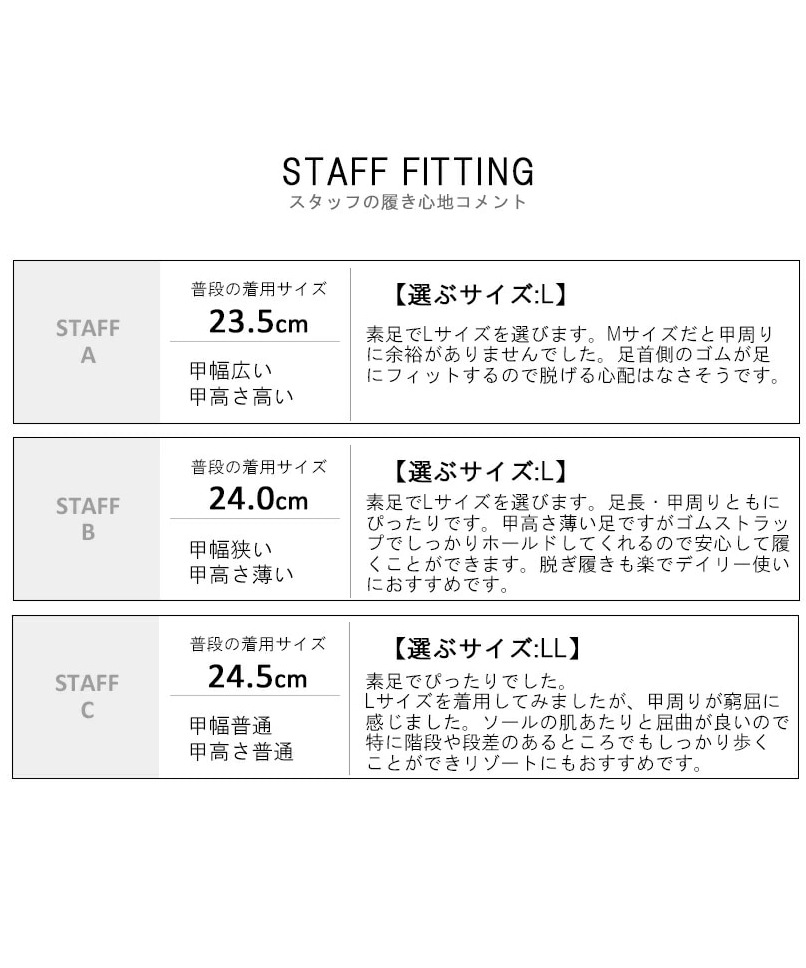 STAFF FITTING
スタッフの履き心地コメント

STAFF
A

普段の着用サイズ
23.5cm

甲幅広い
甲高さ高い

【選ぶサイズ:L】

素足でLサイズを選びます。Mサイズだと甲周りに余裕がありませんでした。足首側のゴムが足にフィットするので脱げる心配はなさそうです。

STAFF
B

普段の着用サイズ
24.0cm

甲幅狭い
甲高さ薄い

【選ぶサイズ:L】

素足でLサイズを選びます。足長・甲周りともにぴったりです。甲高さ薄い足ですがゴムストラップでしっかりホールドしてくれるので安心して履くことができます。脱ぎ履きも楽でデイリー使いにおすすめです。

STAFF
C

普段の着用サイズ
24.5cm

甲幅普通
甲高さ普通

【選ぶサイズ:LL】

素足でぴったりでした。
Lサイズを着用してみましたが、甲周りが窮屈に感じました。ソールの肌あたりと屈曲が良いので特に階段や段差のあるところでもしっかり歩くことができリゾートにもおすすめです。